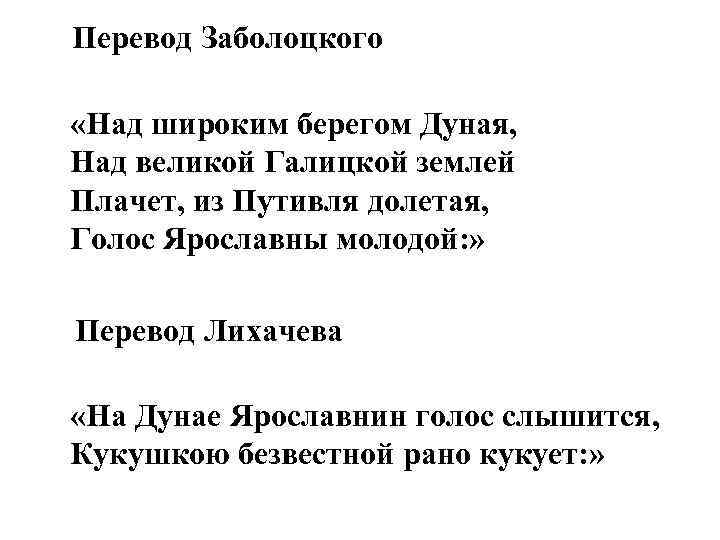 Перевод Заболоцкого

«Над широким берегом Дуная,
Над великой Галицкой землей
Плачет, из Путивля долетая,
Голос Ярославны молодой:»

Перевод Лихачева

«На Дунае Ярославнин голос слышится,
Кукушкою безвестной рано кукует:»